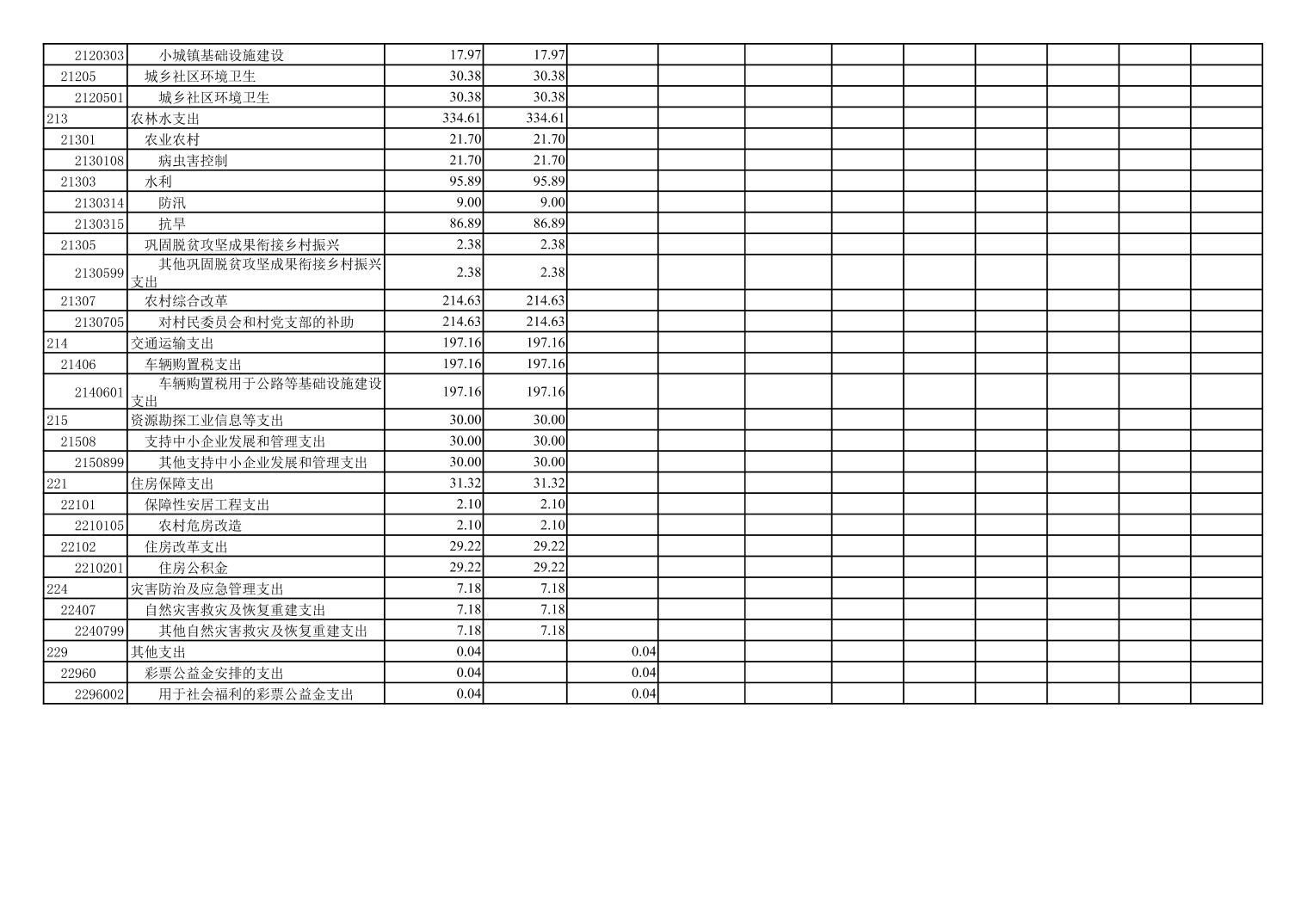 | | | | | | | | | | | | | |
|---|---|---|---|---|---|---|---|---|---|---|---|---|
| 2120303 | 小城镇基础设施建设 | 17.97 | 17.97 | | | | | | | | | |
| 21205 | 城乡社区环境卫生 | 30.38 | 30.38 | | | | | | | | | |
| 2120501 | 城乡社区环境卫生 | 30.38 | 30.38 | | | | | | | | | |
| 213 | 农林水支出 | 334.61 | 334.61 | | | | | | | | | |
| 21301 | 农业农村 | 21.70 | 21.70 | | | | | | | | | |
| 2130108 | 病虫害控制 | 21.70 | 21.70 | | | | | | | | | |
| 21303 | 水利 | 95.89 | 95.89 | | | | | | | | | |
| 2130314 | 防汛 | 9.00 | 9.00 | | | | | | | | | |
| 2130315 | 抗旱 | 86.89 | 86.89 | | | | | | | | | |
| 21305 | 巩固脱贫攻坚成果衔接乡村振兴 | 2.38 | 2.38 | | | | | | | | | |
| 2130599 | 其他巩固脱贫攻坚成果衔接乡村振兴支出 | 2.38 | 2.38 | | | | | | | | | |
| 21307 | 农村综合改革 | 214.63 | 214.63 | | | | | | | | | |
| 2130705 | 对村民委员会和村党支部的补助 | 214.63 | 214.63 | | | | | | | | | |
| 214 | 交通运输支出 | 197.16 | 197.16 | | | | | | | | | |
| 21406 | 车辆购置税支出 | 197.16 | 197.16 | | | | | | | | | |
| 2140601 | 车辆购置税用于公路等基础设施建设支出 | 197.16 | 197.16 | | | | | | | | | |
| 215 | 资源勘探工业信息等支出 | 30.00 | 30.00 | | | | | | | | | |
| 21508 | 支持中小企业发展和管理支出 | 30.00 | 30.00 | | | | | | | | | |
| 2150899 | 其他支持中小企业发展和管理支出 | 30.00 | 30.00 | | | | | | | | | |
| 221 | 住房保障支出 | 31.32 | 31.32 | | | | | | | | | |
| 22101 | 保障性安居工程支出 | 2.10 | 2.10 | | | | | | | | | |
| 2210105 | 农村危房改造 | 2.10 | 2.10 | | | | | | | | | |
| 22102 | 住房改革支出 | 29.22 | 29.22 | | | | | | | | | |
| 2210201 | 住房公积金 | 29.22 | 29.22 | | | | | | | | | |
| 224 | 灾害防治及应急管理支出 | 7.18 | 7.18 | | | | | | | | | |
| 22407 | 自然灾害救灾及恢复重建支出 | 7.18 | 7.18 | | | | | | | | | |
| 2240799 | 其他自然灾害救灾及恢复重建支出 | 7.18 | 7.18 | | | | | | | | | |
| 229 | 其他支出 | 0.04 | | 0.04 | | | | | | | | |
| 22960 | 彩票公益金安排的支出 | 0.04 | | 0.04 | | | | | | | | |
| 2296002 | 用于社会福利的彩票公益金支出 | 0.04 | | 0.04 | | | | | | | | |